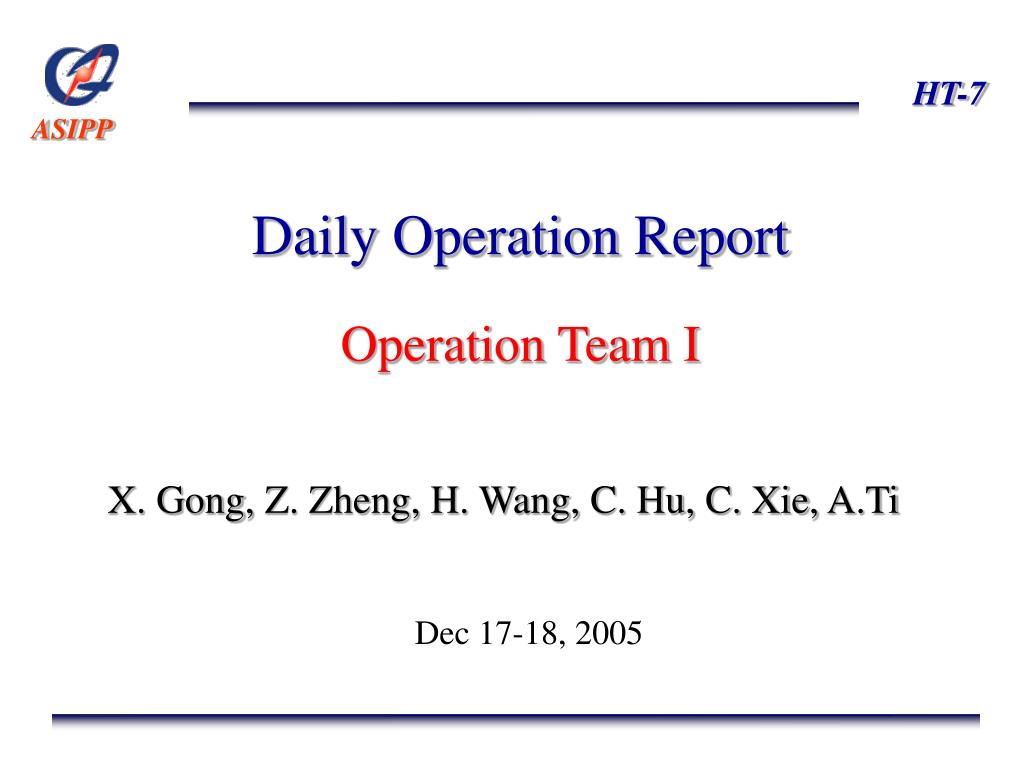 ASIPP

HT-7

Daily Operation Report

Operation Team I

X. Gong, Z. Zheng, H. Wang, C. Hu, C. Xie, A.Ti

Dec 17-18, 2005